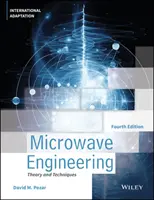 INTERNATIONAL ADAPTATION

Fourth Edition

Microwave Engineering

Theory and Techniques

David M. Pozar

WILEY